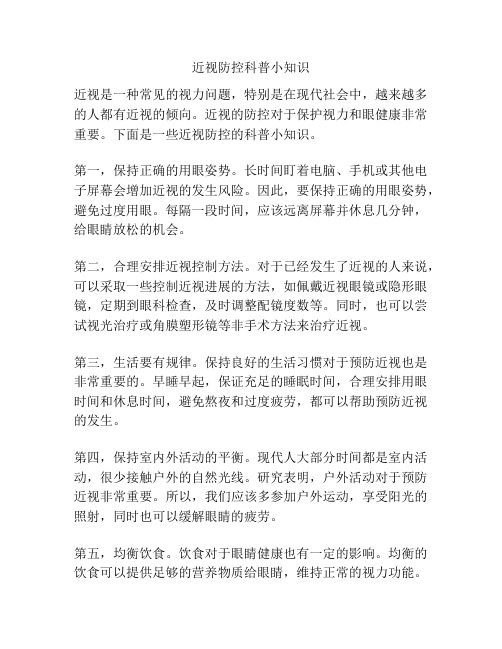 近视防控科普小知识

近视是一种常见的视力问题，特别是在现代社会中，越来越多的人都有近视的倾向。近视的防控对于保护视力和眼健康非常重要。下面是一些近视防控的科普小知识。

第一，保持正确的用眼姿势。长时间盯着电脑、手机或其他电子屏幕会增加近视的发生风险。因此，要保持正确的用眼姿势，避免过度用眼。每隔一段时间，应该远离屏幕并休息几分钟，给眼睛放松的机会。

第二，合理安排近视控制方法。对于已经发生了近视的人来说，可以采取一些控制近视进展的方法，如佩戴近视眼镜或隐形眼镜，定期到眼科检查，及时调整配镜度数等。同时，也可以尝试视光治疗或角膜塑形镜等非手术方法来治疗近视。

第三，生活要有规律。保持良好的生活习惯对于预防近视也是非常重要的。早睡早起，保证充足的睡眠时间，合理安排用眼时间和休息时间，避免熬夜和过度疲劳，都可以帮助预防近视的发生。

第四，保持室内外活动的平衡。现代人大部分时间都是室内活动，很少接触户外的自然光线。研究表明，户外活动对于预防近视非常重要。所以，我们应该多参加户外运动，享受阳光的照射，同时也可以缓解眼睛的疲劳。

第五，均衡饮食。饮食对于眼睛健康也有一定的影响。均衡的饮食可以提供足够的营养物质给眼睛，维持正常的视力功能。